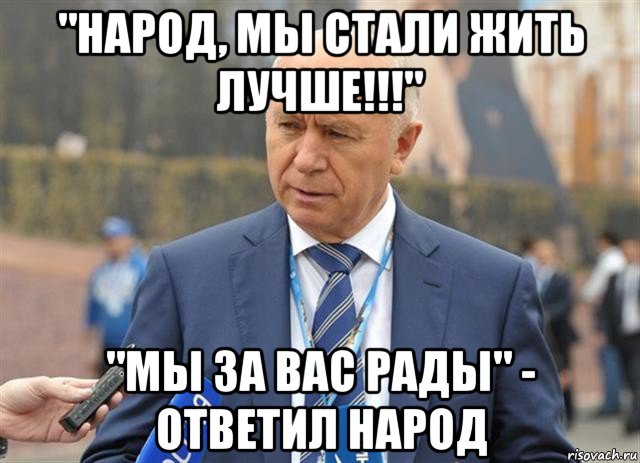 "НАРОД, МЫ СТАЛИ ЖИТЬ ЛУЧШЕ!!!"

"МЫ ЗА ВАС РАДЫ" - ОТВЕТИЛ НАРОД

risovach.ru